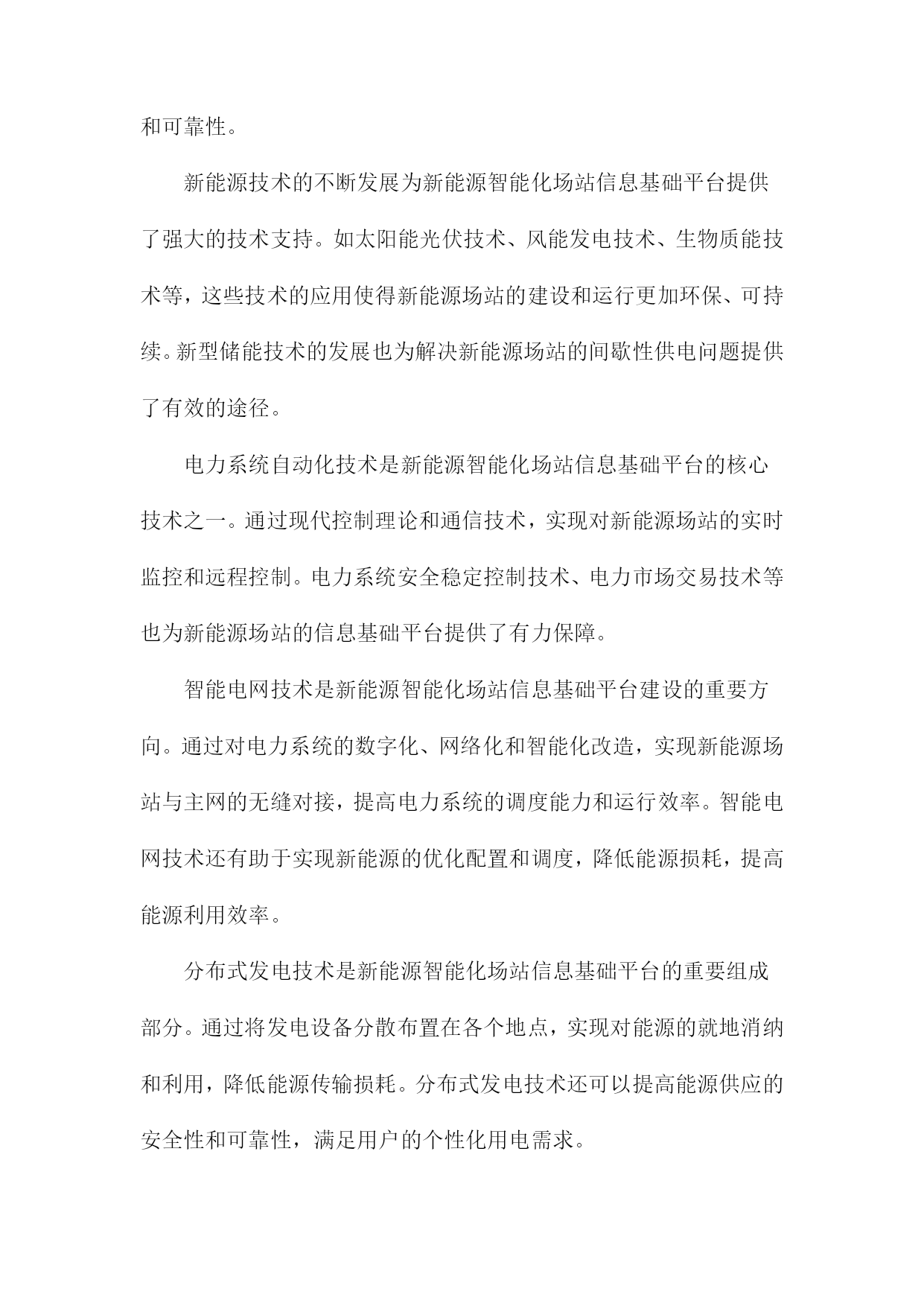 和可靠性。

新能源技术的不断发展为新能源智能化场站信息基础平台提供了强大的技术支持。如太阳能光伏技术、风能发电技术、生物质能技术等，这些技术的应用使得新能源场站的建设和运行更加环保、可持续。新型储能技术的发展也为解决新能源场站的间歇性供电问题提供了有效的途径。

电力系统自动化技术是新能源智能化场站信息基础平台的核心技术之一。通过现代控制理论和通信技术，实现对新能源场站的实时监控和远程控制。电力系统安全稳定控制技术、电力市场交易技术等也为新能源场站的信息基础平台提供了有力保障。

智能电网技术是新能源智能化场站信息基础平台建设的重要方向。通过对电力系统的数字化、网络化和智能化改造，实现新能源场站与主网的无缝对接，提高电力系统的调度能力和运行效率。智能电网技术还有助于实现新能源的优化配置和调度，降低能源损耗，提高能源利用效率。

分布式发电技术是新能源智能化场站信息基础平台的重要组成部分。通过将发电设备分散布置在各个地点，实现对能源的就地消纳和利用，降低能源传输损耗。分布式发电技术还可以提高能源供应的安全性和可靠性，满足用户的个性化用电需求。